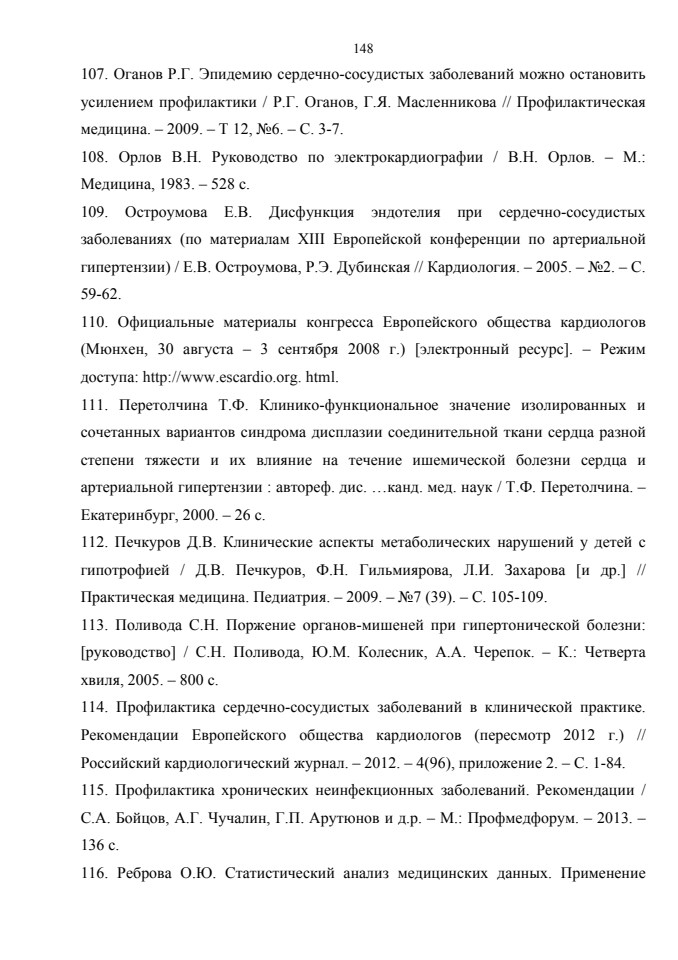 148

107. Оганов Р.Г. Эпидемию сердечно-сосудистых заболеваний можно остановить усилением профилактики / Р.Г. Оганов, Г.Я. Масленникова // Профилактическая медицина. – 2009. – Т 12, №6. – С. 3-7.

108. Орлов В.Н. Руководство по электрокардиографии / В.Н. Орлов. – М.: Медицина, 1983. – 528 с.

109. Остроумова Е.В. Дисфункция эндотелия при сердечно-сосудистых заболеваниях (по материалам XIII Европейской конференции по артериальной гипертензии) / Е.В. Остроумова, Р.Э. Дубинская // Кардиология. – 2005. – №2. – С. 59-62.

110. Официальные материалы конгресса Европейского общества кардиологов (Мюнхен, 30 августа – 3 сентября 2008 г.) [электронный ресурс]. – Режим доступа: http://www.escardio.org. html.

111. Перетолчина Т.Ф. Клинико-функциональное значение изолированных и сочетанных вариантов синдрома дисплазии соединительной ткани сердца разной степени тяжести и их влияние на течение ишемической болезни сердца и артериальной гипертензии : автореф. дис. …канд. мед. наук / Т.Ф. Перетолчина. – Екатеринбург, 2000. – 26 с.

112. Печкуров Д.В. Клинические аспекты метаболических нарушений у детей с гипотрофией / Д.В. Печкуров, Ф.Н. Гильмиярова, Л.И. Захарова [и др.] // Практическая медицина. Педиатрия. – 2009. – №7 (39). – С. 105-109.

113. Поливода С.Н. Поржение органов-мишеней при гипертонической болезни: [руководство] / С.Н. Поливода, Ю.М. Колесник, А.А. Черепок. – К.: Четверта хвиля, 2005. – 800 с.

114. Профилактика сердечно-сосудистых заболеваний в клинической практике. Рекомендации Европейского общества кардиологов (пересмотр 2012 г.) // Российский кардиологический журнал. – 2012. – 4(96), приложение 2. – С. 1-84.

115. Профилактика хронических неинфекционных заболеваний. Рекомендации / С.А. Бойцов, А.Г. Чучалин, Г.П. Арутюнов и д.р. – М.: Профмедфорум. – 2013. – 136 с.

116. Реброва О.Ю. Статистический анализ медицинских данных. Применение